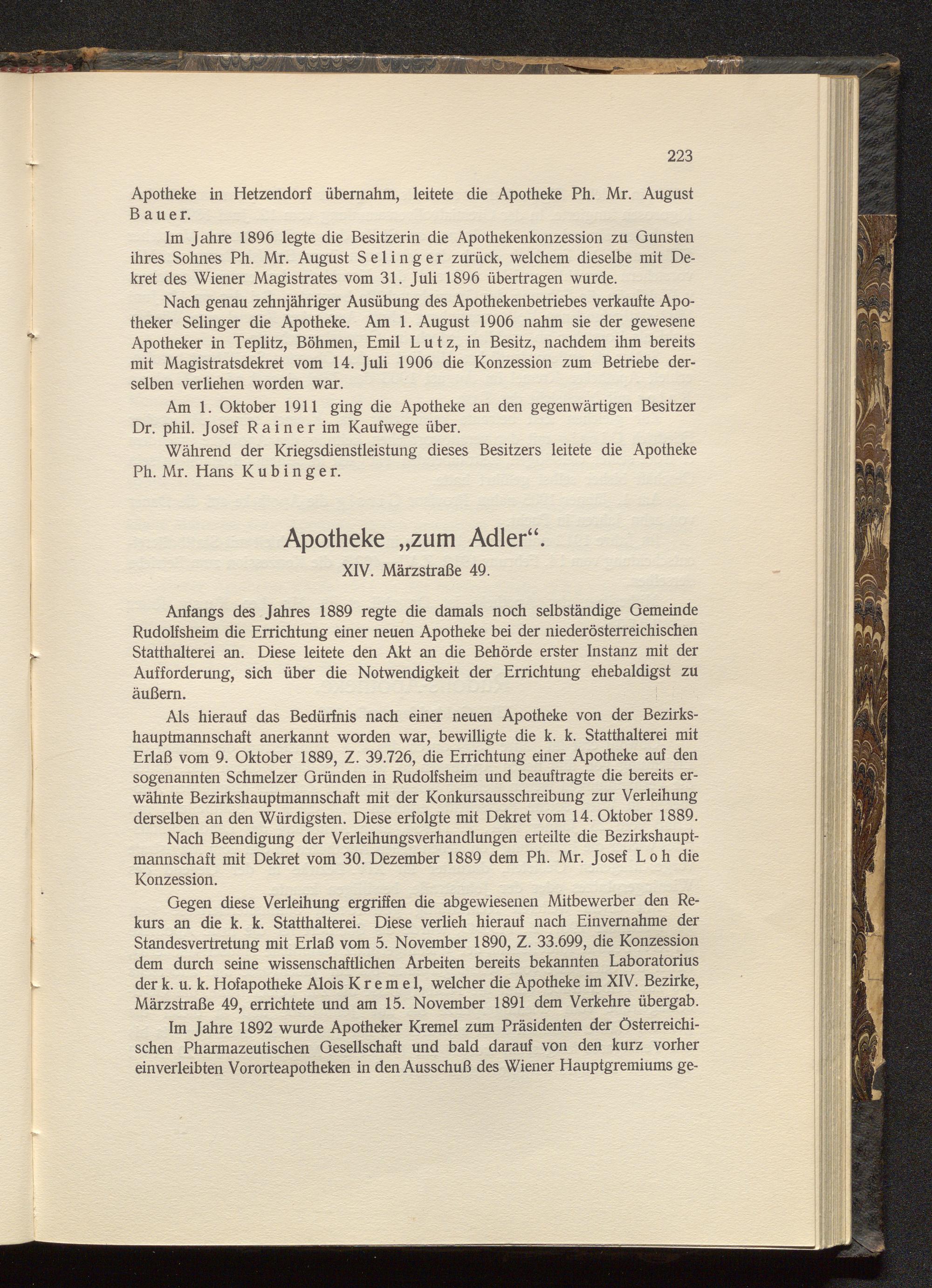 223

Apotheke in Hetzendorf übernahm, leitete die Apotheke Ph. Mr. August Bauer.

Im Jahre 1896 legte die Besitzerin die Apothekenkonzession zu Gunsten ihres Sohnes Ph. Mr. August Selinger zurück, welchem dieselbe mit Dekret des Wiener Magistrates vom 31. Juli 1896 übertragen wurde.

Nach genau zehnjähriger Ausübung des Apothekenbetriebes verkaufte Apotheker Selinger die Apotheke. Am 1. August 1906 nahm sie der gewesene Apotheker in Teplitz, Böhmen, Emil Lutz, in Besitz, nachdem ihm bereits mit Magistratsdekret vom 14. Juli 1906 die Konzession zum Betriebe derselben verliehen worden war.

Am 1. Oktober 1911 ging die Apotheke an den gegenwärtigen Besitzer Dr. phil. Josef Rainer im Kaufwege über.

Während der Kriegsdienstleistung dieses Besitzers leitete die Apotheke Ph. Mr. Hans Kubinger.

Apotheke „zum Adler“.

XIV. Märzstraße 49.

Anfangs des Jahres 1889 regte die damals noch selbständige Gemeinde Rudolfsheim die Errichtung einer neuen Apotheke bei der niederösterreichischen Statthalterei an. Diese leitete den Akt an die Behörde erster Instanz mit der Aufforderung, sich über die Notwendigkeit der Errichtung ehebaldigst zu äußern.

Als hierauf das Bedürfnis nach einer neuen Apotheke von der Bezirkshauptmannschaft anerkannt worden war, bewilligte die k. k. Statthalterei mit Erlaß vom 9. Oktober 1889, Z. 39.726, die Errichtung einer Apotheke auf den sogenannten Schmelzer Gründen in Rudolfsheim und beauftragte die bereits erwähnte Bezirkshauptmannschaft mit der Konkursausschreibung zur Verleihung derselben an den Würdigsten. Diese erfolgte mit Dekret vom 14. Oktober 1889.

Nach Beendigung der Verleihungsverhandlungen erteilte die Bezirkshauptmannschaft mit Dekret vom 30. Dezember 1889 dem Ph. Mr. Josef Loh die Konzession.

Gegen diese Verleihung ergriffen die abgewiesenen Mitbewerber den Rekurs an die k. k. Statthalterei. Diese verlieh hierauf nach Einvernahme der Standesvertretung mit Erlaß vom 5. November 1890, Z. 33.699, die Konzession dem durch seine wissenschaftlichen Arbeiten bereits bekannten Laboratorius der k. u. k. Hofapotheke Alois Kremel, welcher die Apotheke im XIV. Bezirke, Märzstraße 49, errichtete und am 15. November 1891 dem Verkehre übergab.

Im Jahre 1892 wurde Apotheker Kremel zum Präsidenten der Österreichischen Pharmazeutischen Gesellschaft und bald darauf von den kurz vorher einverleibten Vororteapotheken in den Ausschuß des Wiener Hauptgremiums ge-